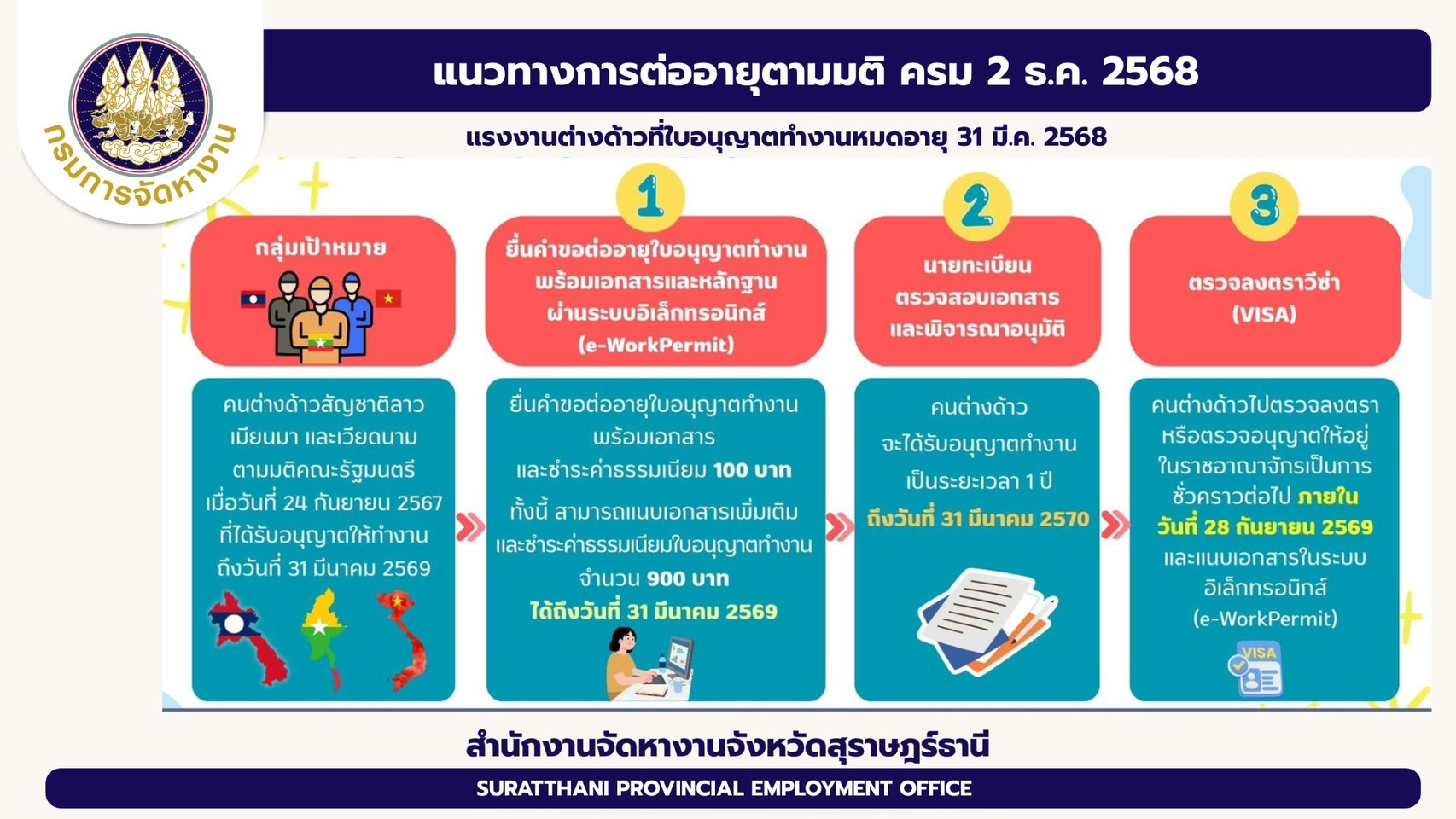 กรมการจัดหางาน

แนวทางการต่ออายุตามมติ ครม 2 ธ.ค. 2568

แรงงานต่างด้าวที่ใบอนุญาตทำงานหมดอายุ 31 มี.ค. 2568

กลุ่มเป้าหมาย

คนต่างด้าวสัญชาติลาว เมียนมา และเวียดนาม ตามมติคณะรัฐมนตรี เมื่อวันที่ 24 กันยายน 2567 ที่ได้รับอนุญาตให้ทำงาน ถึงวันที่ 31 มีนาคม 2569

1

ยื่นคำขอต่ออายุใบอนุญาตทำงาน พร้อมเอกสารและหลักฐาน ผ่านระบบอิเล็กทรอนิกส์ (e-WorkPermit)

ยื่นคำขอต่ออายุใบอนุญาตทำงาน พร้อมเอกสาร และชำระค่าธรรมเนียม 100 บาท ทั้งนี้ สามารถแนบเอกสารเพิ่มเติม และชำระค่าธรรมเนียมใบอนุญาตทำงาน จำนวน 900 บาท ได้ถึงวันที่ 31 มีนาคม 2569

2

นายทะเบียน ตรวจสอบเอกสาร และพิจารณาอนุมัติ

คนต่างด้าว จะได้รับอนุญาตทำงาน เป็นระยะเวลา 1 ปี ถึงวันที่ 31 มีนาคม 2570

3

ตรวจลงตราวีซ่า (VISA)

คนต่างด้าวไปตรวจลงตรา หรือตรวจอนุญาตให้อยู่ ในราชอาณาจักรเป็นการ ชั่วคราวต่อไป ภายใน วันที่ 28 กันยายน 2569 และแนบเอกสารในระบบ อิเล็กทรอนิกส์ (e-WorkPermit)

VISA

สำนักงานจัดหางานจังหวัดสุราษฎร์ธานี

SURATTHANI PROVINCIAL EMPLOYMENT OFFICE